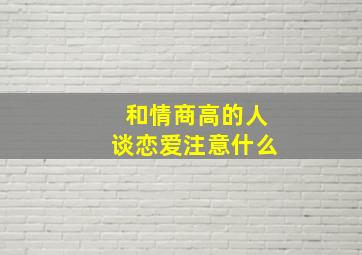 和情商高的人
谈恋爱注意什么